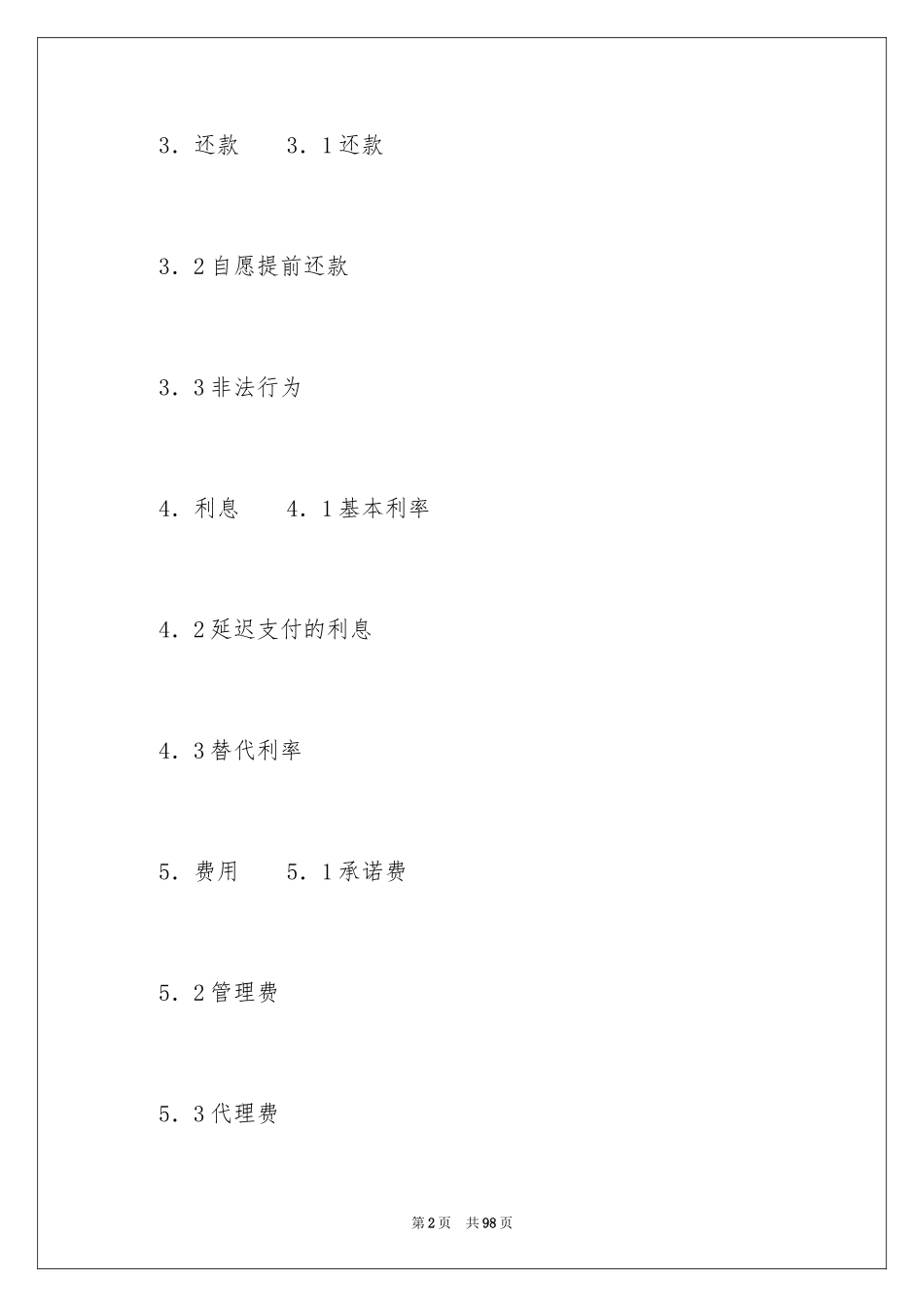 3．还款　　3．1还款

3．2自愿提前还款

3．3非法行为

4．利息　　4．1基本利率

4．2延迟支付的利息

4．3替代利率

5．费用　　5．1承诺费

5．2管理费

5．3代理费

第2页　共98页